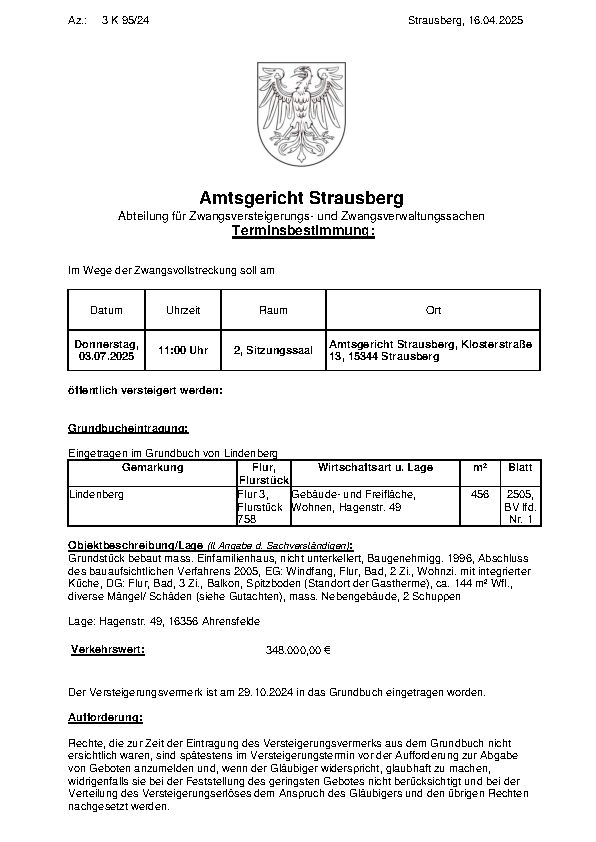 Az.: 3 K 95/24

Strausberg, 16.04.2025

Amtsgericht Strausberg
Abteilung für Zwangsversteigerungs- und Zwangsverwaltungssachen
Terminsbestimmung:

Im Wege der Zwangsvollstreckung soll am

| Datum | Uhrzeit | Raum | Ort |
|---|---|---|---|
| Donnerstag, 03.07.2025 | 11:00 Uhr | 2, Sitzungssaal | Amtsgericht Strausberg, Klosterstraße 13, 15344 Strausberg |

öffentlich versteigert werden:

Grundbucheintragung:

Eingetragen im Grundbuch von Lindenberg

| Gemarkung | Flur, Flurstück | Wirtschaftsart u. Lage | m² | Blatt |
|---|---|---|---|---|
| Lindenberg | Flur 3, Flurstück 758 | Gebäude- und Freifläche, Wohnen, Hagenstr. 49 | 456 | 2505, BV lfd. Nr. 1 |

Objektbeschreibung/Lage (lt Angabe d. Sachverständigen):
Grundstück bebaut mass. Einfamilienhaus, nicht unterkellert, Baugenehmigg. 1996, Abschluss des bauaufsichtlichen Verfahrens 2005, EG: Windfang, Flur, Bad, 2 Zi., Wohnzi. mit integrierter Küche, DG: Flur, Bad, 3 Zi., Balkon, Spitzboden (Standort der Gastherme), ca. 144 m² Wfl., diverse Mängel/ Schäden (siehe Gutachten), mass. Nebengebäude, 2 Schuppen

Lage: Hagenstr. 49, 16356 Ahrensfelde

Verkehrswert: 348.000,00 €

Der Versteigerungsvermerk ist am 29.10.2024 in das Grundbuch eingetragen worden.

Aufforderung:

Rechte, die zur Zeit der Eintragung des Versteigerungsvermerks aus dem Grundbuch nicht ersichtlich waren, sind spätestens im Versteigerungstermin vor der Aufforderung zur Abgabe von Geboten anzumelden und, wenn der Gläubiger widerspricht, glaubhaft zu machen, widrigenfalls sie bei der Feststellung des geringsten Gebotes nicht berücksichtigt und bei der Verteilung des Versteigerungserlöses dem Anspruch des Gläubigers und den übrigen Rechten nachgesetzt werden.